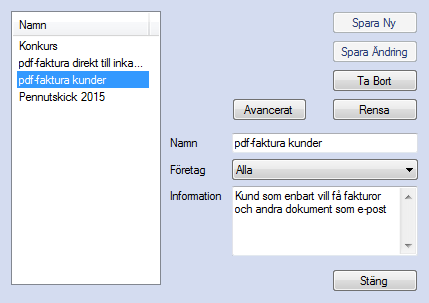 Namn
Konkurs
pdf-faktura direkt till inka...
pdf-faktura kunder
Pennutskick 2015

Spara Ny
Spara Ändring
Ta Bort
Avancerat
Rensa

Namn
pdf-faktura kunder
Företag
Alla
Information
Kund som enbart vill få fakturor och andra dokument som e-post

Stäng